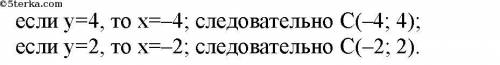 ©5terka.com
если y=4, то x=–4; следовательно C(–4; 4);
если y=2, то x=–2; следовательно C(–2; 2).